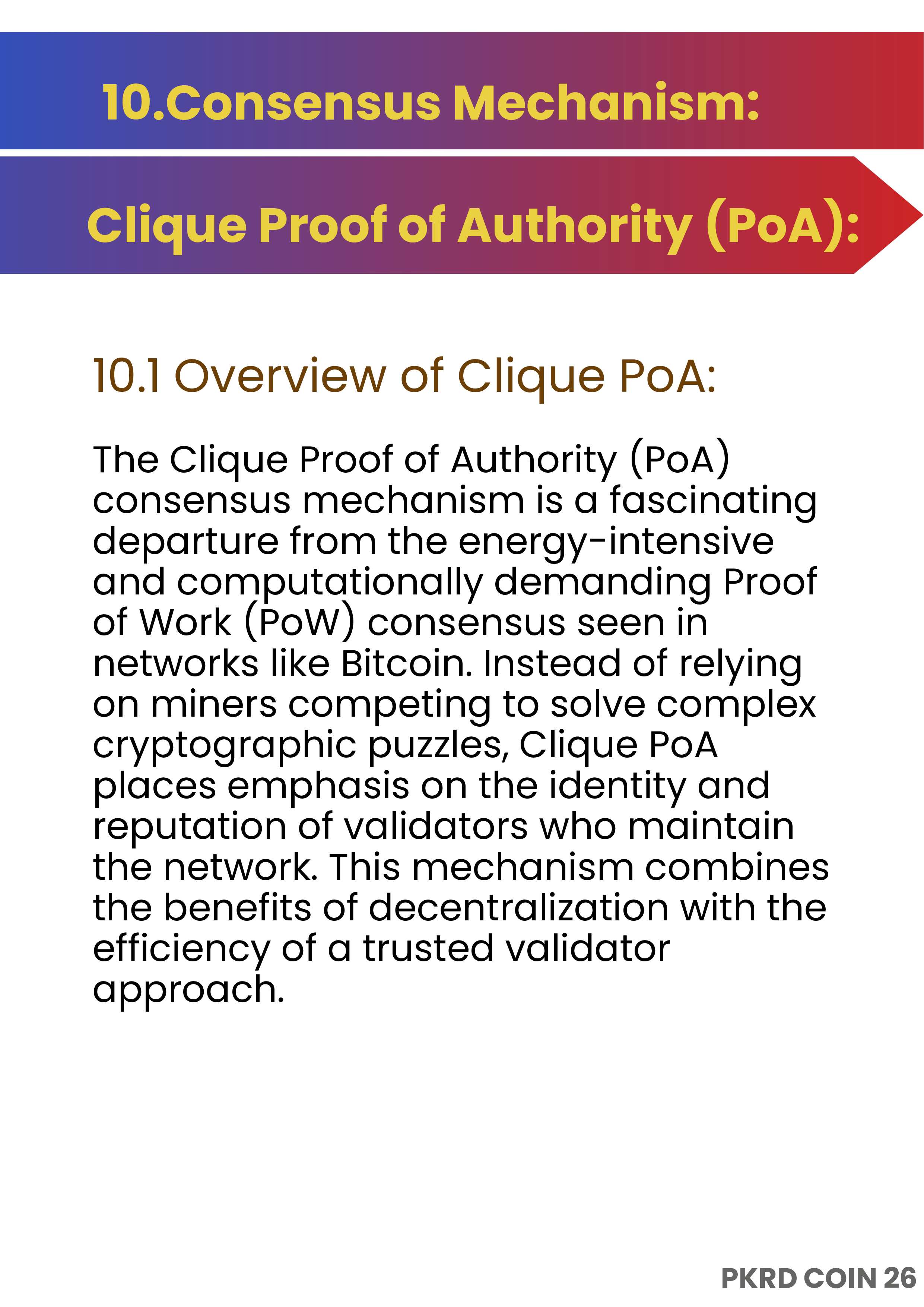 10.Consensus Mechanism:

Clique Proof of Authority (PoA):

10.1 Overview of Clique PoA:

The Clique Proof of Authority (PoA) consensus mechanism is a fascinating departure from the energy-intensive and computationally demanding Proof of Work (PoW) consensus seen in networks like Bitcoin. Instead of relying on miners competing to solve complex cryptographic puzzles, Clique PoA places emphasis on the identity and reputation of validators who maintain the network. This mechanism combines the benefits of decentralization with the efficiency of a trusted validator approach.

PKRD COIN 26